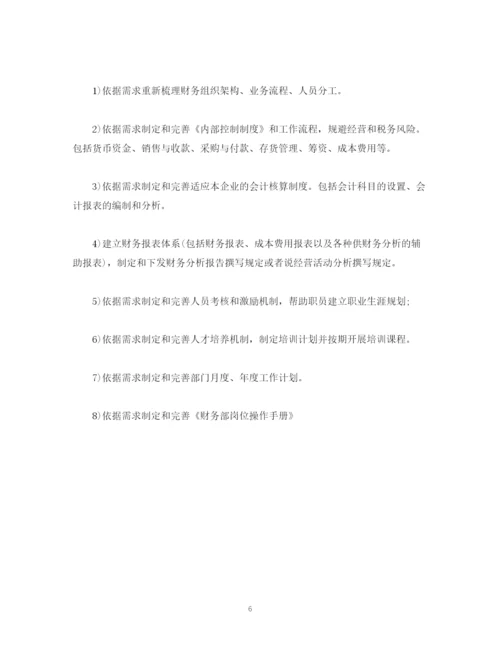 1)依据需求重新梳理财务组织架构、业务流程、人员分工。

2)依据需求制定和完善《内部控制制度》和工作流程，规避经营和税务风险。包括货币资金、销售与收款、采购与付款、存货管理、筹资、成本费用等。

3)依据需求制定和完善适应本企业的会计核算制度。包括会计科目的设置、会计报表的编制和分析。

4)建立财务报表体系(包括财务报表、成本费用报表以及各种供财务分析的辅助报表)，制定和下发财务分析报告撰写规定或者说经营活动分析撰写规定。

5)依据需求制定和完善人员考核和激励机制，帮助职员建立职业生涯规划;

6)依据需求制定和完善人才培养机制，制定培训计划并按期开展培训课程。

7)依据需求制定和完善部门月度、年度工作计划。

8)依据需求制定和完善《财务部岗位操作手册》

6